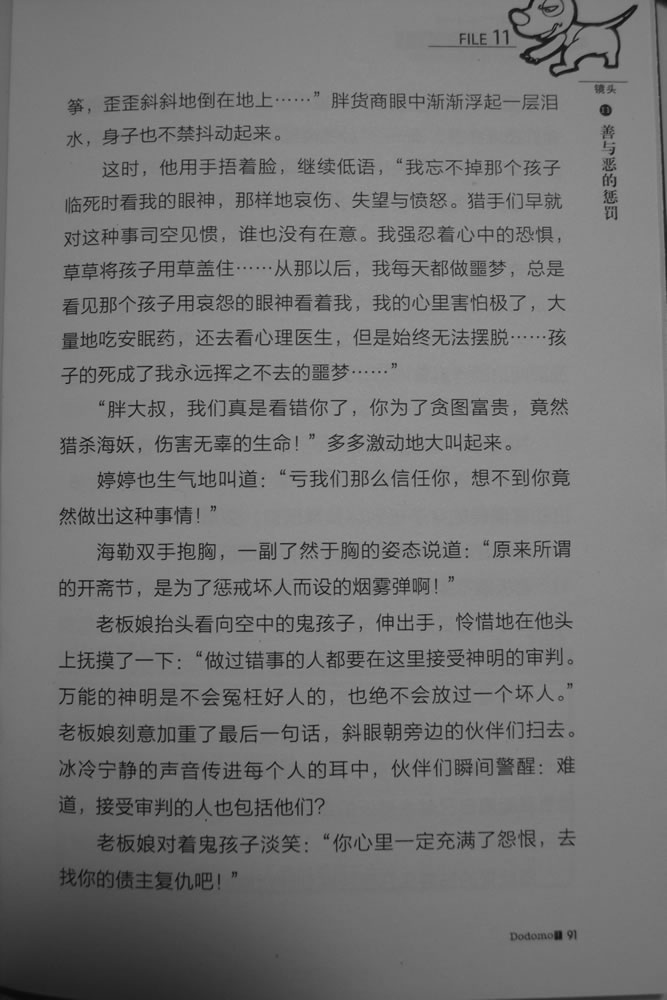 FILE 11

镜头
11
善与恶的惩罚

筝，歪歪斜斜地倒在地上……”胖货商眼中渐渐浮起一层泪水，身子也不禁抖动起来。

这时，他用手捂着脸，继续低语，“我忘不掉那个孩子临死时看我的眼神，那样地哀伤、失望与愤怒。猎手们早就对这种事司空见惯，谁也没有在意。我强忍着心中的恐惧，草草将孩子用草盖住……从那以后，我每天都做噩梦，总是看见那个孩子用哀怨的眼神看着我，我的心里害怕极了，大量地吃安眠药，还去看心理医生，但是始终无法摆脱……孩子的死成了我永远挥之不去的噩梦……”

“胖大叔，我们真是看错你了，你为了贪图富贵，竟然猎杀海妖，伤害无辜的生命！”多多激动地大叫起来。

婷婷也生气地叫道：“亏我们那么信任你，想不到你竟然做出这种事情！”

海勒双手抱胸，一副了然于胸的姿态说道：“原来所谓的开斋节，是为了惩戒坏人而设的烟雾弹啊！”

老板娘抬头看向空中的鬼孩子，伸出手，怜惜地在他头上抚摸了一下：“做过错事的人都要在这里接受神明的审判。万能的神明是不会冤枉好人的，也绝不会放过一个坏人。”老板娘刻意加重了最后一句话，斜眼朝旁边的伙伴们扫去。冰冷宁静的声音传进每个人的耳中，伙伴们瞬间警醒：难道，接受审判的人也包括他们？

老板娘对着鬼孩子淡笑：“你心里一定充满了怨恨，去找你的债主复仇吧！”

Dodomo 91